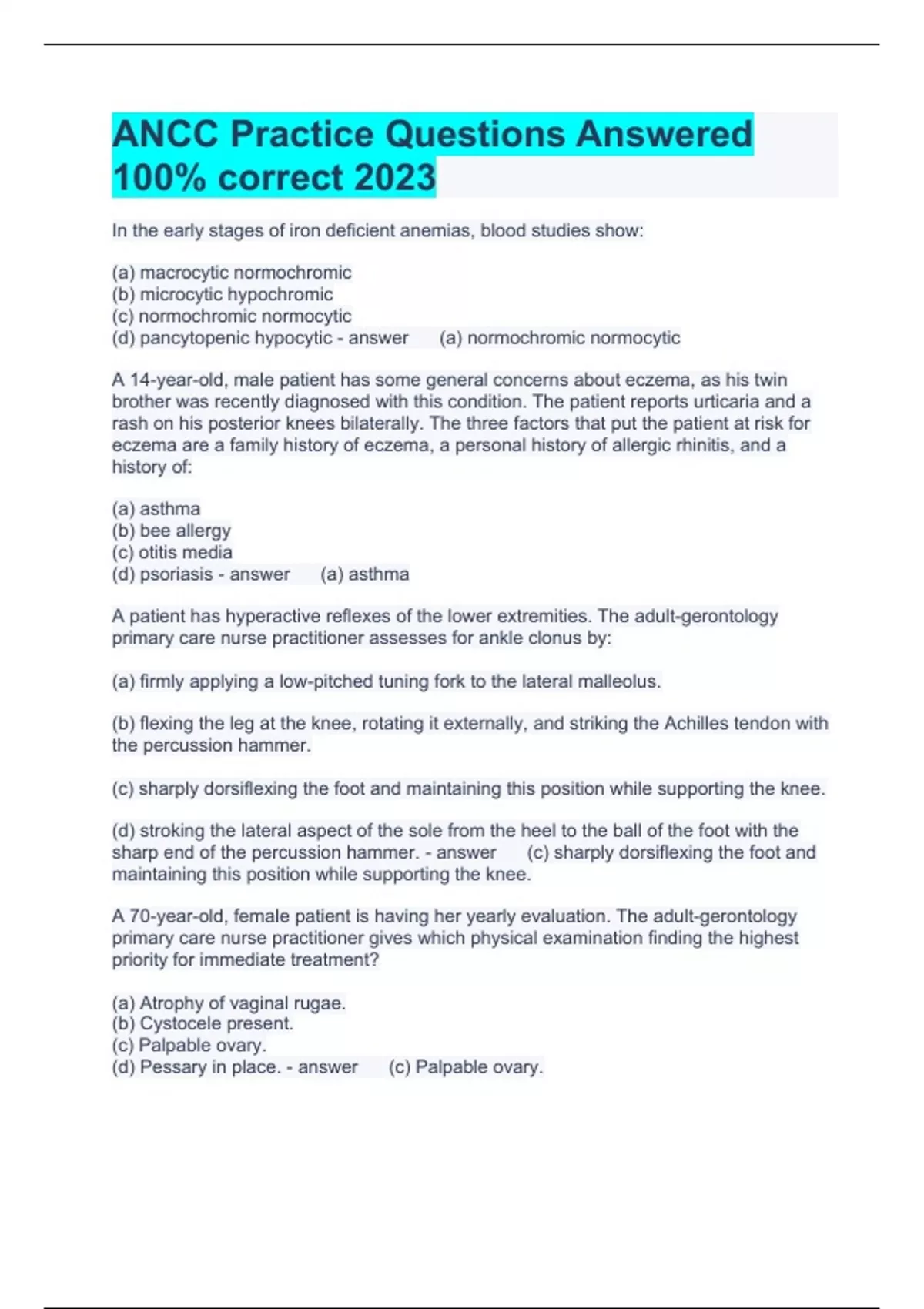 ANCC Practice Questions Answered 100% correct 2023

In the early stages of iron deficient anemias, blood studies show:

(a) macrocytic normochromic
(b) microcytic hypochromic
(c) normochromic normocytic
(d) pancytopenic hypocytic - answer (a) normochromic normocytic

A 14-year-old, male patient has some general concerns about eczema, as his twin brother was recently diagnosed with this condition. The patient reports urticaria and a rash on his posterior knees bilaterally. The three factors that put the patient at risk for eczema are a family history of eczema, a personal history of allergic rhinitis, and a history of:

(a) asthma
(b) bee allergy
(c) otitis media
(d) psoriasis - answer (a) asthma

A patient has hyperactive reflexes of the lower extremities. The adult-gerontology primary care nurse practitioner assesses for ankle clonus by:

(a) firmly applying a low-pitched tuning fork to the lateral malleolus.

(b) flexing the leg at the knee, rotating it externally, and striking the Achilles tendon with the percussion hammer.

(c) sharply dorsiflexing the foot and maintaining this position while supporting the knee.

(d) stroking the lateral aspect of the sole from the heel to the ball of the foot with the sharp end of the percussion hammer. - answer (c) sharply dorsiflexing the foot and maintaining this position while supporting the knee.

A 70-year-old, female patient is having her yearly evaluation. The adult-gerontology primary care nurse practitioner gives which physical examination finding the highest priority for immediate treatment?

(a) Atrophy of vaginal rugae.
(b) Cystocele present.
(c) Palpable ovary.
(d) Pessary in place. - answer (c) Palpable ovary.